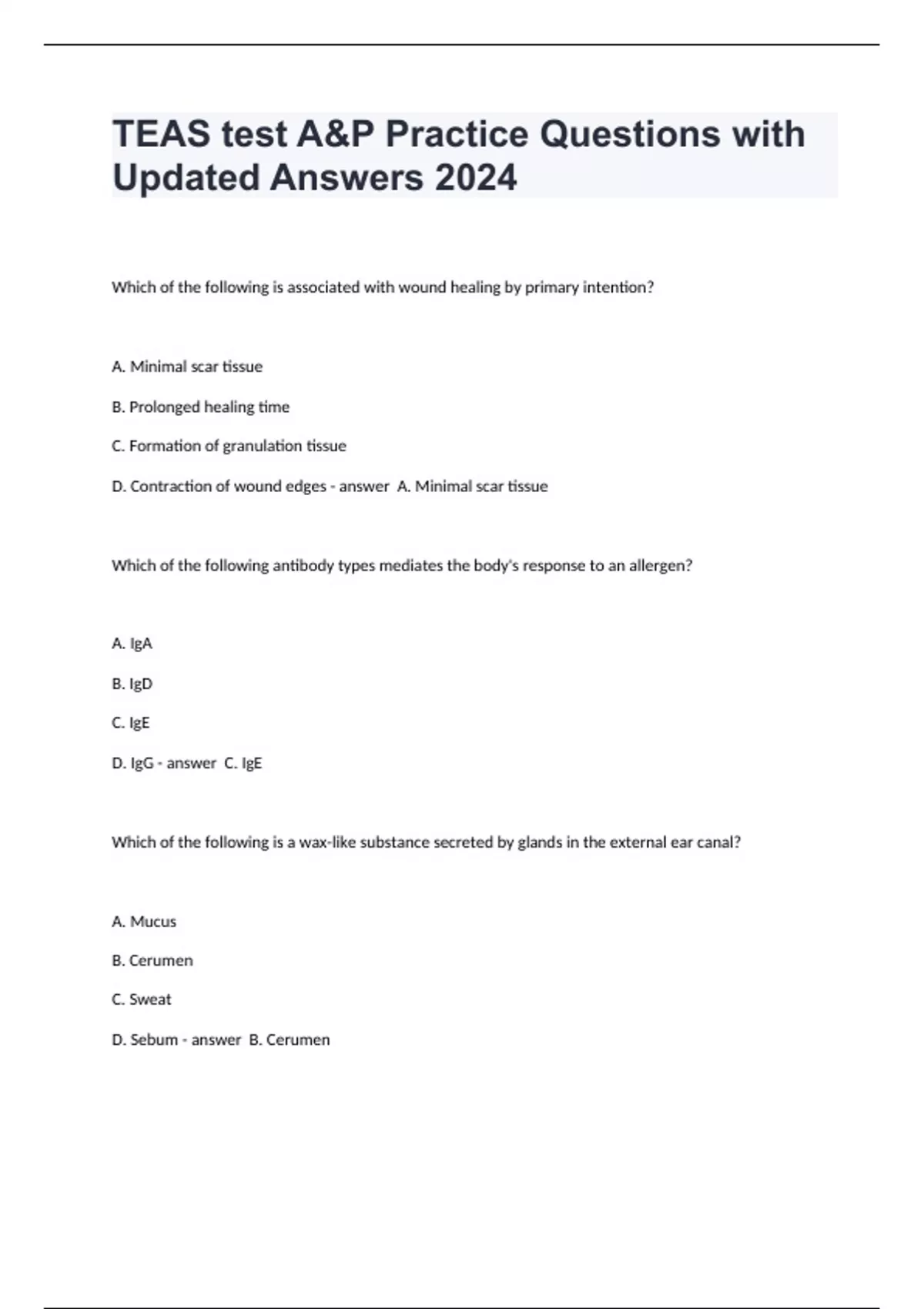 TEAS test A&P Practice Questions with Updated Answers 2024

Which of the following is associated with wound healing by primary intention?

A. Minimal scar tissue

B. Prolonged healing time

C. Formation of granulation tissue

D. Contraction of wound edges - answer A. Minimal scar tissue

Which of the following antibody types mediates the body's response to an allergen?

A. IgA

B. IgD

C. IgE

D. IgG - answer C. IgE

Which of the following is a wax-like substance secreted by glands in the external ear canal?

A. Mucus

B. Cerumen

C. Sweat

D. Sebum - answer B. Cerumen